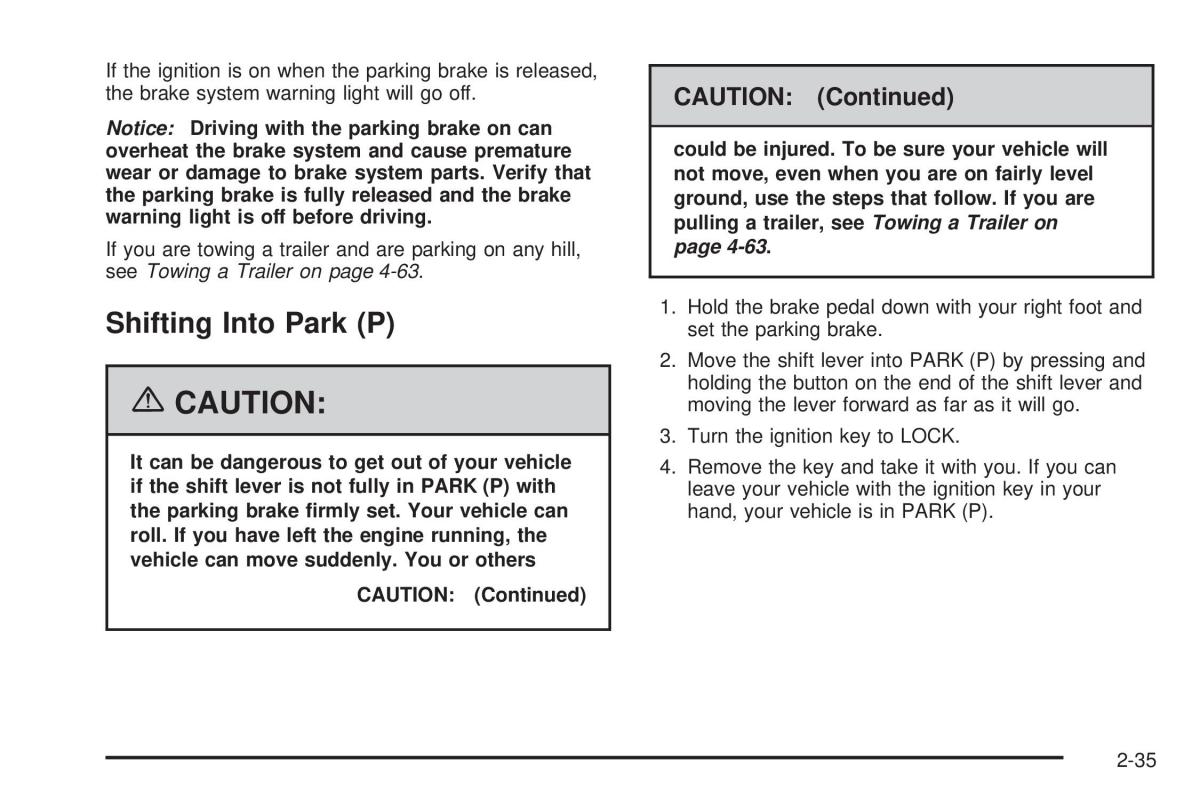 If the ignition is on when the parking brake is released, the brake system warning light will go off.

Notice: Driving with the parking brake on can overheat the brake system and cause premature wear or damage to brake system parts. Verify that the parking brake is fully released and the brake warning light is off before driving.

If you are towing a trailer and are parking on any hill, see Towing a Trailer on page 4-63.

Shifting Into Park (P)

CAUTION:

It can be dangerous to get out of your vehicle if the shift lever is not fully in PARK (P) with the parking brake firmly set. Your vehicle can roll. If you have left the engine running, the vehicle can move suddenly. You or others

CAUTION: (Continued)

CAUTION: (Continued)

could be injured. To be sure your vehicle will not move, even when you are on fairly level ground, use the steps that follow. If you are pulling a trailer, see Towing a Trailer on page 4-63.

1. Hold the brake pedal down with your right foot and set the parking brake.

2. Move the shift lever into PARK (P) by pressing and holding the button on the end of the shift lever and moving the lever forward as far as it will go.

3. Turn the ignition key to LOCK.

4. Remove the key and take it with you. If you can leave your vehicle with the ignition key in your hand, your vehicle is in PARK (P).

2-35